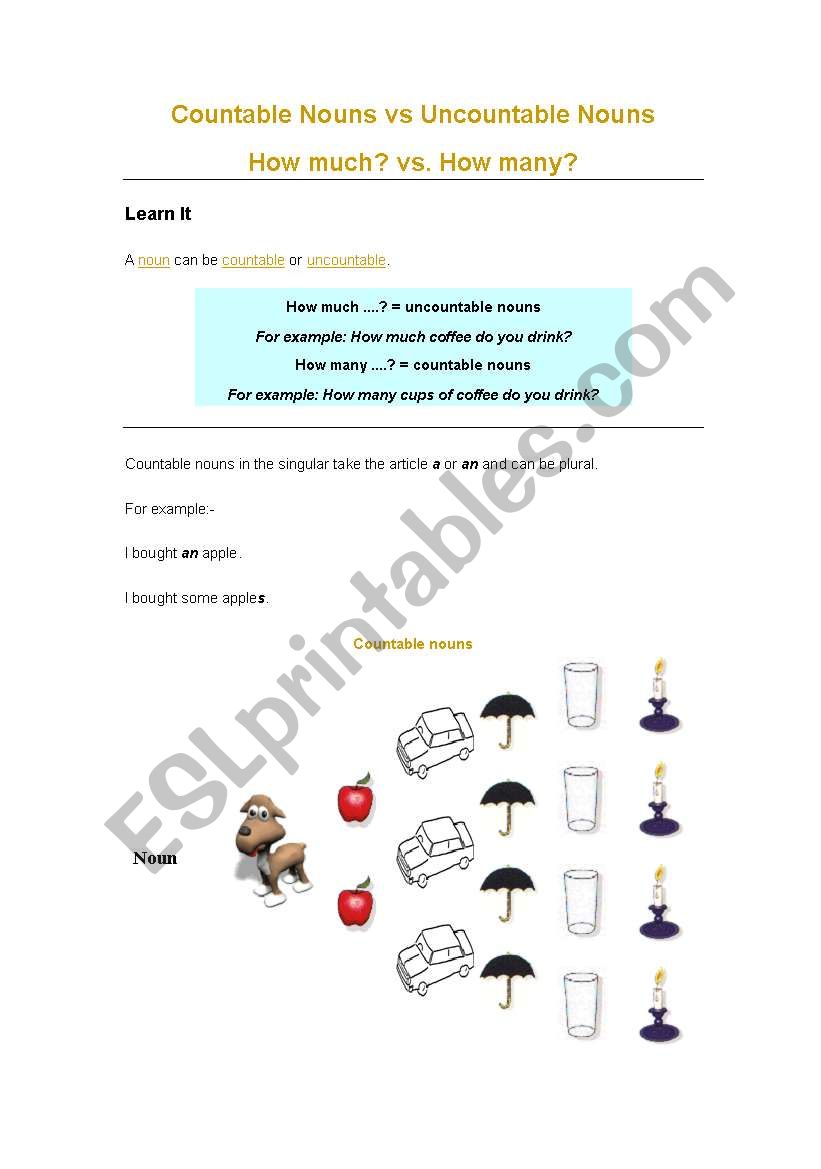 Countable Nouns vs Uncountable Nouns

How much? vs. How many?

Learn It

A noun can be countable or uncountable.

How much ....? = uncountable nouns

For example: How much coffee do you drink?

How many ....? = countable nouns

For example: How many cups of coffee do you drink?

Countable nouns in the singular take the article a or an and can be plural.

For example:-

I bought an apple.

I bought some apples.

Countable nouns

Noun

ESLprintables.com